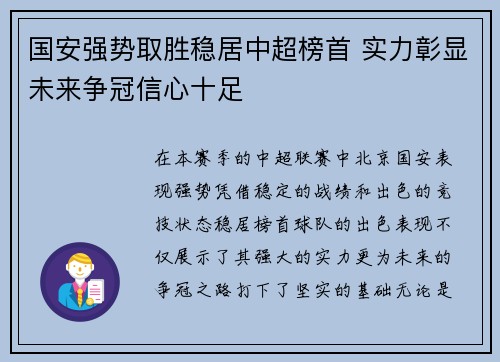 国安强势取胜稳居中超榜首 实力彰显未来争冠信心十足

在本赛季的中超联赛中北京国安表现强势凭借稳定的战绩和出色的竞技状态稳居榜首球队的出色表现不仅展示了其强大的实力更为未来的争冠之路打下了坚实的基础无论是